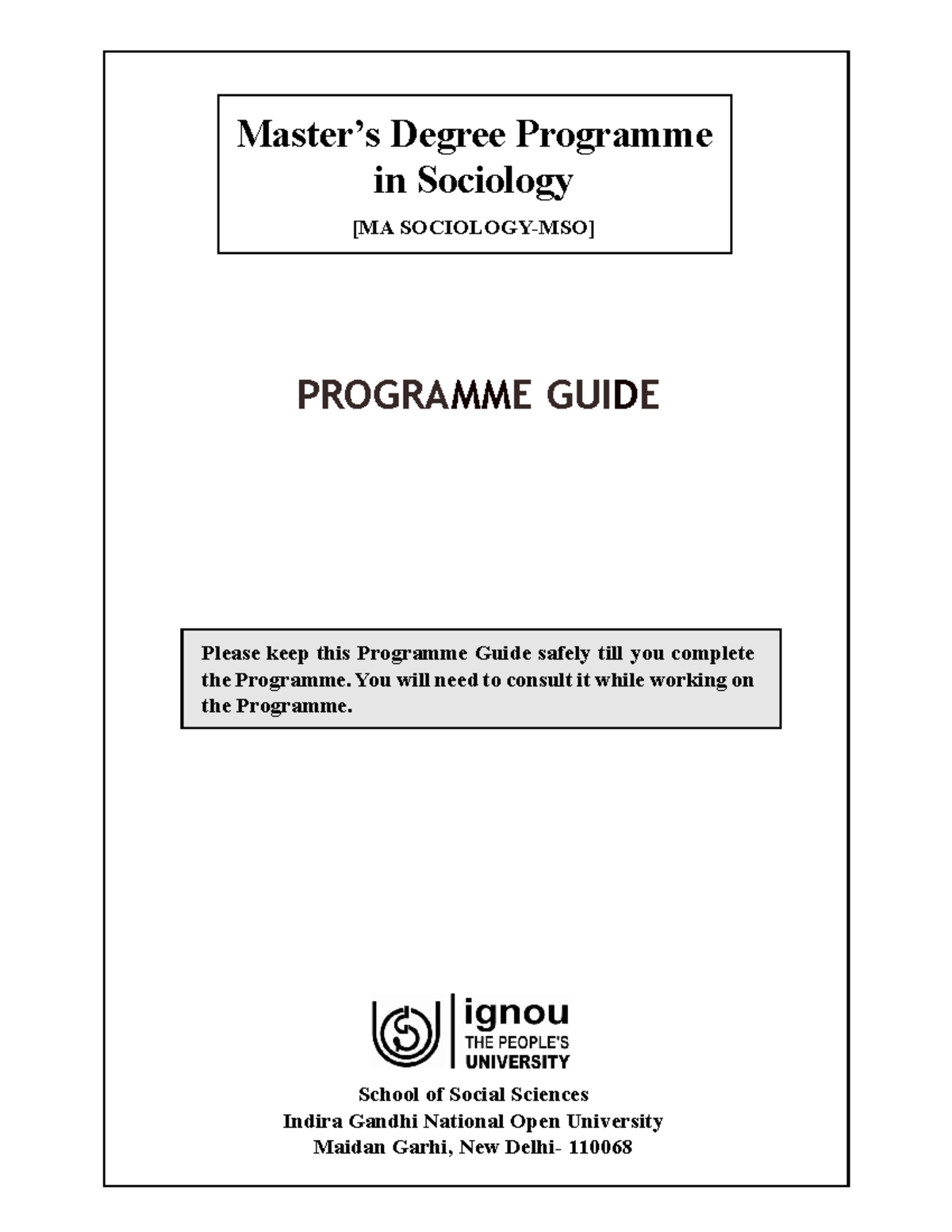 Master's Degree Programme in Sociology

[MA SOCIOLOGY-MSO]

PROGRAMME GUIDE

Please keep this Programme Guide safely till you complete the Programme. You will need to consult it while working on the Programme.

ignou
THE PEOPLE'S
UNIVERSITY

School of Social Sciences
Indira Gandhi National Open University
Maidan Garhi, New Delhi- 110068